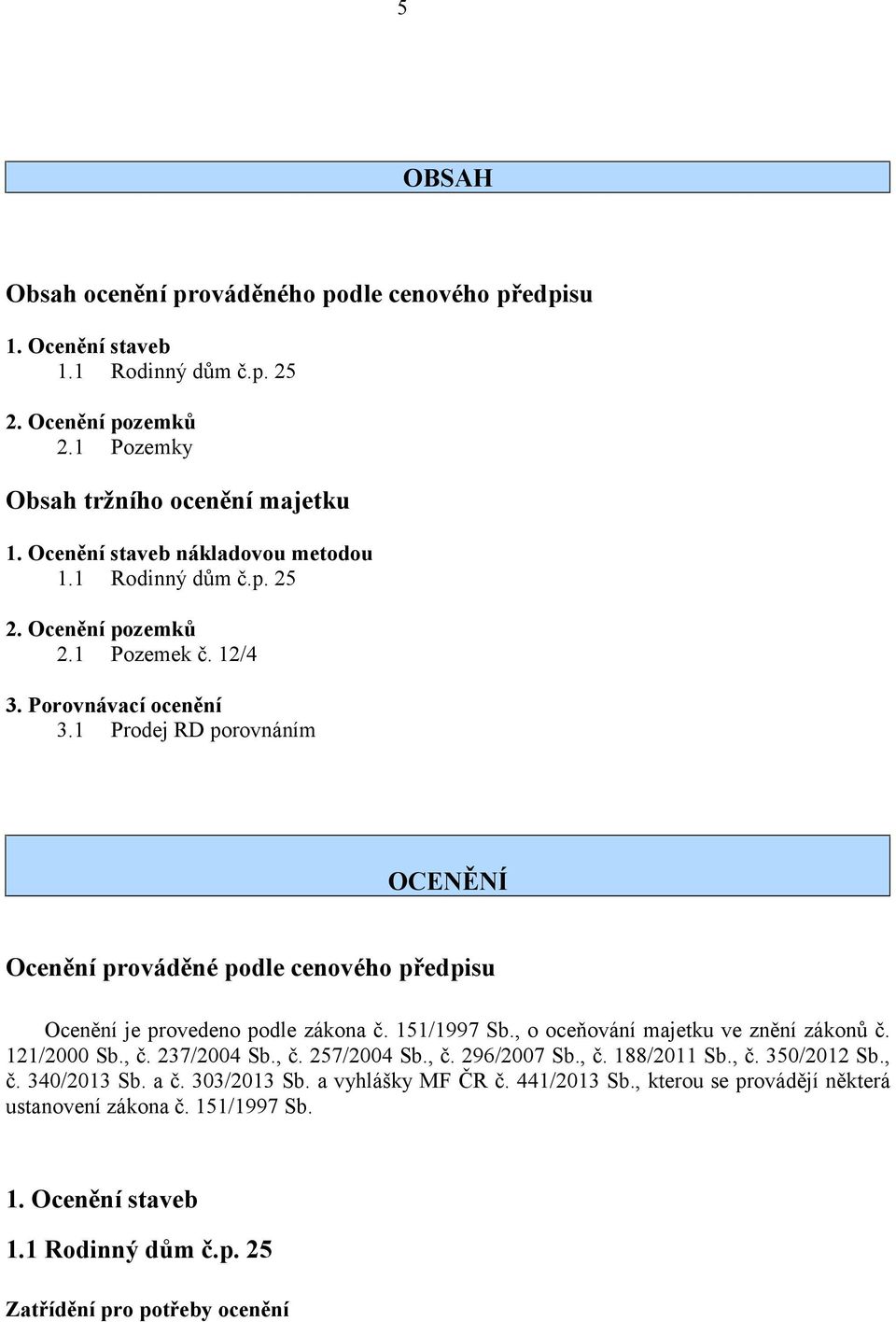 5

OBSAH

Obsah ocenění prováděného podle cenového předpisu

1. Ocenění staveb
1.1 Rodinný dům č.p. 25

2. Ocenění pozemků
2.1 Pozemky

Obsah tržního ocenění majetku

1. Ocenění staveb nákladovou metodou
1.1 Rodinný dům č.p. 25

2. Ocenění pozemků
2.1 Pozemek č. 12/4

3. Porovnávací ocenění
3.1 Prodej RD porovnáním

OCENĚNÍ

Ocenění prováděné podle cenového předpisu

Ocenění je provedeno podle zákona č. 151/1997 Sb., o oceňování majetku ve znění zákonů č. 121/2000 Sb., č. 237/2004 Sb., č. 257/2004 Sb., č. 296/2007 Sb., č. 188/2011 Sb., č. 350/2012 Sb., č. 340/2013 Sb. a č. 303/2013 Sb. a vyhlášky MF ČR č. 441/2013 Sb., kterou se provádějí některá ustanovení zákona č. 151/1997 Sb.

1. Ocenění staveb

1.1 Rodinný dům č.p. 25

Zatřídění pro potřeby ocenění